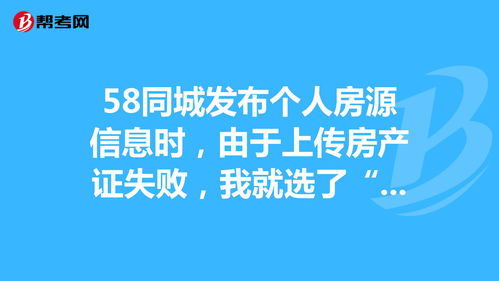 帮考网

58同城发布个人房源信息时，由于上传房产证失败，我就选了“...